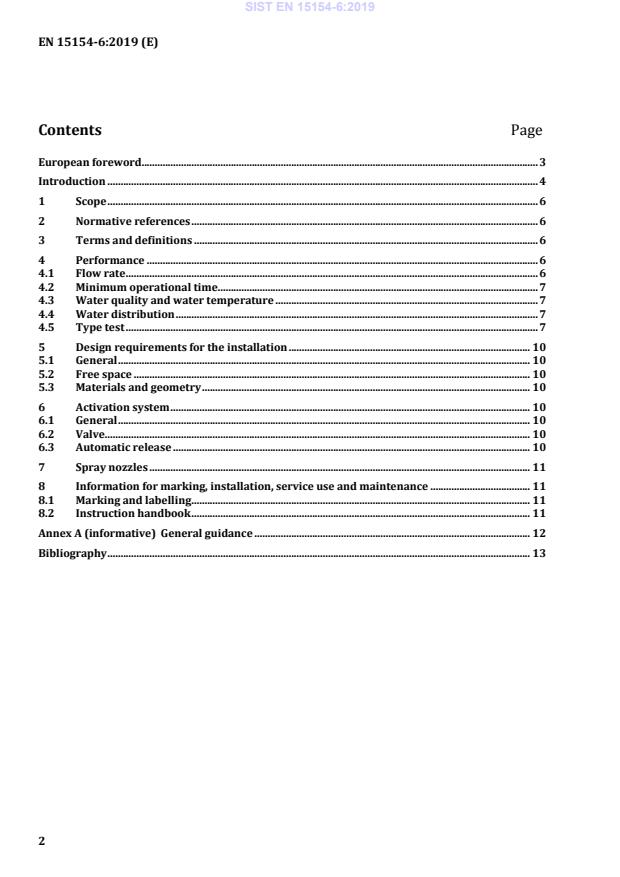 SIST EN 15154-6:2019

EN 15154-6:2019 (E)

Contents Page

European foreword 3
Introduction 4
1 Scope 6
2 Normative references 6
3 Terms and definitions 6
4 Performance 6
4.1 Flow rate 6
4.2 Minimum operational time 7
4.3 Water quality and water temperature 7
4.4 Water distribution 7
4.5 Type test 7
5 Design requirements for the installation 10
5.1 General 10
5.2 Free space 10
5.3 Materials and geometry 10
6 Activation system 10
6.1 General 10
6.2 Valve 10
6.3 Automatic release 10
7 Spray nozzles 11
8 Information for marking, installation, service use and maintenance 11
8.1 Marking and labelling 11
8.2 Instruction handbook 11
Annex A (informative) General guidance 12
Bibliography 13

2